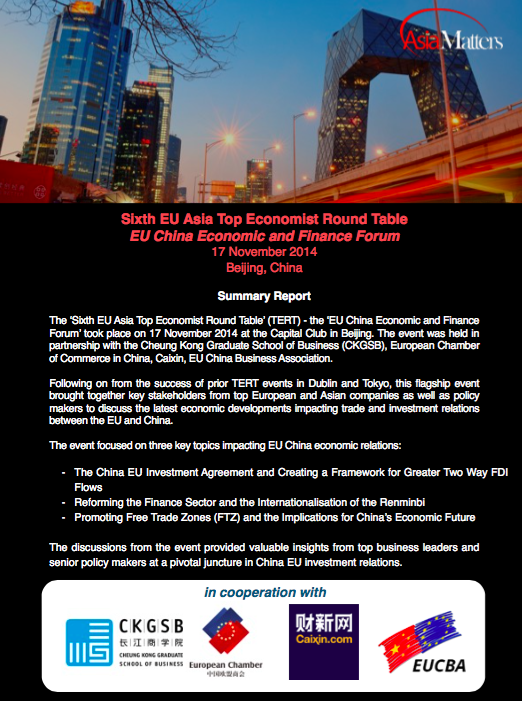 AsiaMatters

Sixth EU Asia Top Economist Round Table
EU China Economic and Finance Forum
17 November 2014
Beijing, China

Summary Report

The 'Sixth EU Asia Top Economist Round Table' (TERT) - the 'EU China Economic and Finance Forum' took place on 17 November 2014 at the Capital Club in Beijing. The event was held in partnership with the Cheung Kong Graduate School of Business (CKGSB), European Chamber of Commerce in China, Caixin, EU China Business Association.

Following on from the success of prior TERT events in Dublin and Tokyo, this flagship event brought together key stakeholders from top European and Asian companies as well as policy makers to discuss the latest economic developments impacting trade and investment relations between the EU and China.

The event focused on three key topics impacting EU China economic relations:

- The China EU Investment Agreement and Creating a Framework for Greater Two Way FDI Flows
- Reforming the Finance Sector and the Internationalisation of the Renminbi
- Promoting Free Trade Zones (FTZ) and the Implications for China's Economic Future

The discussions from the event provided valuable insights from top business leaders and senior policy makers at a pivotal juncture in China EU investment relations.

in cooperation with

CKGSB 长江商学院 CHEUNG KONG GRADUATE SCHOOL OF BUSINESS

European Chamber 中国欧盟商会

财新网 Caixin.com

EUCBA